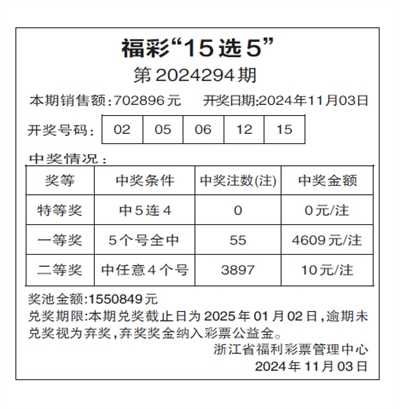 福彩“15选5”

第2024294期

本期销售额:702896元　　开奖日期:2024年11月03日

开奖号码:

| 02 | 05 | 06 | 12 | 15 |
|---|---|---|---|---|

中奖情况:

| 奖等 | 中奖条件 | 中奖注数(注) | 中奖金额 |
|---|---|---|---|
| 特等奖 | 中5连4 | 0 | 0元/注 |
| 一等奖 | 5个号全中 | 55 | 4609元/注 |
| 二等奖 | 中任意4个号 | 3897 | 10元/注 |

奖池金额:1550849元

兑奖期限:本期兑奖截止日为2025年01月02日,逾期未兑奖视为弃奖,弃奖奖金纳入彩票公益金。

浙江省福利彩票管理中心
2024年11月03日